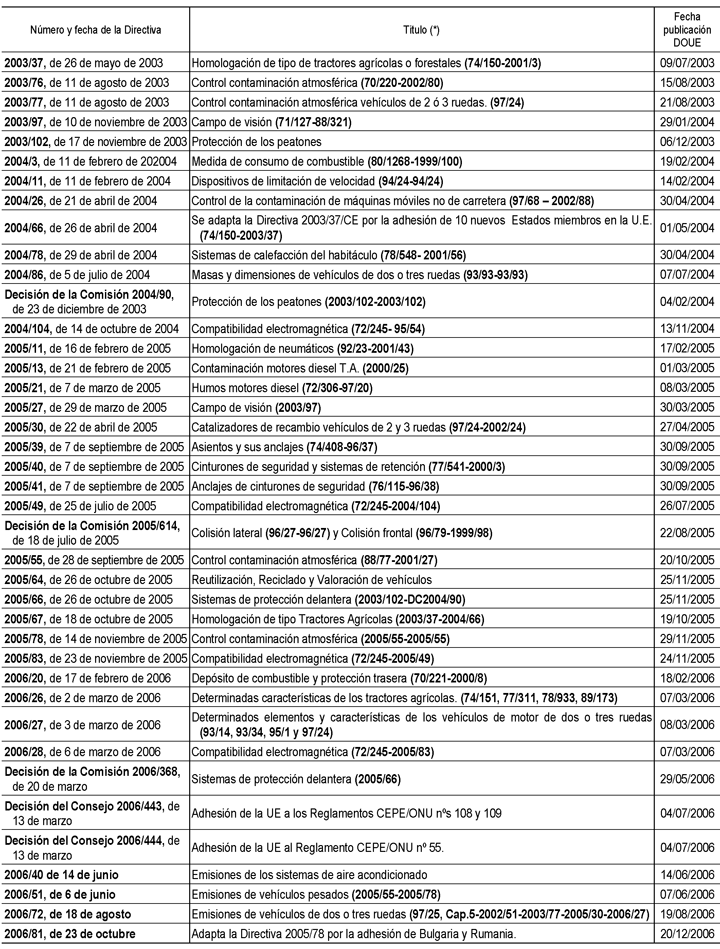 | Número y fecha de la Directiva | Título (*) | Fecha publicación DOUE |
|---|---|---|
| 2003/37, de 26 de mayo de 2003 | Homologación de tipo de tractores agrícolas o forestales (74/150-2001/3) | 09/07/2003 |
| 2003/76, de 11 de agosto de 2003 | Control contaminación atmosférica (70/220-2002/80) | 15/08/2003 |
| 2003/77, de 11 de agosto de 2003 | Control contaminación atmosférica vehículos de 2 ó 3 ruedas. (97/24) | 21/08/2003 |
| 2003/97, de 10 de noviembre de 2003 | Campo de visión (71/127-88/321) | 29/01/2004 |
| 2003/102, de 17 de noviembre de 2003 | Protección de los peatones | 06/12/2003 |
| 2004/3, de 11 de febrero de 202004 | Medida de consumo de combustible (80/1268-1999/100) | 19/02/2004 |
| 2004/11, de 11 de febrero de 2004 | Dispositivos de limitación de velocidad (94/24-94/24) | 14/02/2004 |
| 2004/26, de 21 de abril de 2004 | Control de la contaminación de máquinas móviles no de carretera (97/68 – 2002/88) | 30/04/2004 |
| 2004/66, de 26 de abril de 2004 | Se adapta la Directiva 2003/37/CE por la adhesión de 10 nuevos Estados miembros en la U.E. (74/150-2003/37) | 01/05/2004 |
| 2004/78, de 29 de abril de 2004 | Sistemas de calefacción del habitáculo (78/548- 2001/56) | 30/04/2004 |
| 2004/86, de 5 de julio de 2004 | Masas y dimensiones de vehículos de dos o tres ruedas (93/93-93/93) | 07/07/2004 |
| Decisión de la Comisión 2004/90, de 23 de diciembre de 2003 | Protección de los peatones (2003/102-2003/102) | 04/02/2004 |
| 2004/104, de 14 de octubre de 2004 | Compatibilidad electromagnética (72/245- 95/54) | 13/11/2004 |
| 2005/11, de 16 de febrero de 2005 | Homologación de neumáticos (92/23-2001/43) | 17/02/2005 |
| 2005/13, de 21 de febrero de 2005 | Contaminación motores diesel T.A. (2000/25) | 01/03/2005 |
| 2005/21, de 7 de marzo de 2005 | Humos motores diesel (72/306-97/20) | 08/03/2005 |
| 2005/27, de 29 de marzo de 2005 | Campo de visión (2003/97) | 30/03/2005 |
| 2005/30, de 22 de abril de 2005 | Catalizadores de recambio vehículos de 2 y 3 ruedas (97/24-2002/24) | 27/04/2005 |
| 2005/39, de 7 de septiembre de 2005 | Asientos y sus anclajes (74/408-96/37) | 30/09/2005 |
| 2005/40, de 7 de septiembre de 2005 | Cinturones de seguridad y sistemas de retención (77/541-2000/3) | 30/09/2005 |
| 2005/41, de 7 de septiembre de 2005 | Anclajes de cinturones de seguridad (76/115-96/38) | 30/09/2005 |
| 2005/49, de 25 de julio de 2005 | Compatibilidad electromagnética (72/245-2004/104) | 26/07/2005 |
| Decisión de la Comisión 2005/614, de 18 de julio de 2005 | Colisión lateral (96/27-96/27) y Colisión frontal (96/79-1999/98) | 22/08/2005 |
| 2005/55, de 28 de septiembre de 2005 | Control contaminación atmosférica (88/77-2001/27) | 20/10/2005 |
| 2005/64, de 26 de octubre de 2005 | Reutilización, Reciclado y Valoración de vehículos | 25/11/2005 |
| 2005/66, de 26 de octubre de 2005 | Sistemas de protección delantera (2003/102-DC2004/90) | 25/11/2005 |
| 2005/67, de 18 de octubre de 2005 | Homologación de tipo Tractores Agrícolas (2003/37-2004/66) | 19/10/2005 |
| 2005/78, de 14 de noviembre de 2005 | Control contaminación atmosférica (2005/55-2005/55) | 29/11/2005 |
| 2005/83, de 23 de noviembre de 2005 | Compatibilidad electromagnética (72/245-2005/49) | 24/11/2005 |
| 2006/20, de 17 de febrero de 2006 | Depósito de combustible y protección trasera (70/221-2000/8) | 18/02/2006 |
| 2006/26, de 2 de marzo de 2006 | Determinadas características de los tractores agrícolas. (74/151, 77/311, 78/933, 89/173) | 07/03/2006 |
| 2006/27, de 3 de marzo de 2006 | Determinados elementos y características de los vehículos de motor de dos o tres ruedas (93/14, 93/34, 95/1 y 97/24) | 08/03/2006 |
| 2006/28, de 6 de marzo de 2006 | Compatibilidad electromagnética (72/245-2005/83) | 07/03/2006 |
| Decisión de la Comisión 2006/368, de 20 de marzo | Sistemas de protección delantera (2005/66) | 29/05/2006 |
| Decisión del Consejo 2006/443, de 13 de marzo | Adhesión de la UE a los Reglamentos CEPE/ONU nºs 108 y 109 | 04/07/2006 |
| Decisión del Consejo 2006/444, de 13 de marzo | Adhesión de la UE al Reglamento CEPE/ONU nº 55. | 04/07/2006 |
| 2006/40 de 14 de junio | Emisiones de los sistemas de aire acondicionado | 14/06/2006 |
| 2006/51, de 6 de junio | Emisiones de vehículos pesados (2005/55-2005/78) | 07/06/2006 |
| 2006/72, de 18 de agosto | Emisiones de vehículos de dos o tres ruedas (97/25, Cap.5-2002/51-2003/77-2005/30-2006/27) | 19/08/2006 |
| 2006/81, de 23 de octubre | Adapta la Directiva 2005/78 por la adhesión de Bulgaria y Rumania. | 20/12/2006 |